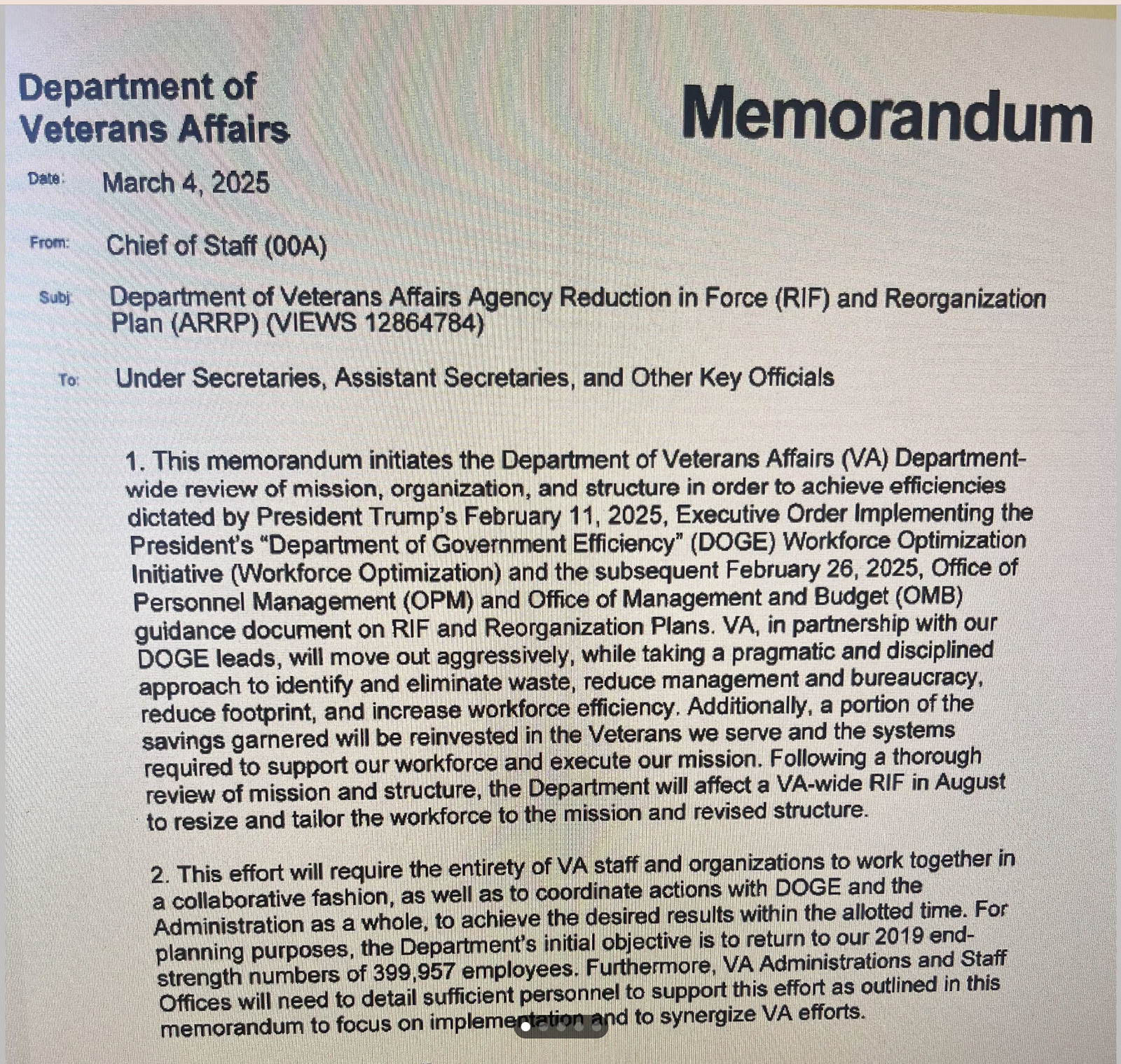 Department of Veterans Affairs

Memorandum

Date: March 4, 2025

From: Chief of Staff (00A)

Subj: Department of Veterans Affairs Agency Reduction in Force (RIF) and Reorganization Plan (ARRP) (VIEWS 12864784)

To: Under Secretaries, Assistant Secretaries, and Other Key Officials

1. This memorandum initiates the Department of Veterans Affairs (VA) Department-wide review of mission, organization, and structure in order to achieve efficiencies dictated by President Trump's February 11, 2025, Executive Order Implementing the President's "Department of Government Efficiency" (DOGE) Workforce Optimization Initiative (Workforce Optimization) and the subsequent February 26, 2025, Office of Personnel Management (OPM) and Office of Management and Budget (OMB) guidance document on RIF and Reorganization Plans. VA, in partnership with our DOGE leads, will move out aggressively, while taking a pragmatic and disciplined approach to identify and eliminate waste, reduce management and bureaucracy, reduce footprint, and increase workforce efficiency. Additionally, a portion of the savings garnered will be reinvested in the Veterans we serve and the systems required to support our workforce and execute our mission. Following a thorough review of mission and structure, the Department will affect a VA-wide RIF in August to resize and tailor the workforce to the mission and revised structure.

2. This effort will require the entirety of VA staff and organizations to work together in a collaborative fashion, as well as to coordinate actions with DOGE and the Administration as a whole, to achieve the desired results within the allotted time. For planning purposes, the Department's initial objective is to return to our 2019 end-strength numbers of 399,957 employees. Furthermore, VA Administrations and Staff Offices will need to detail sufficient personnel to support this effort as outlined in this memorandum to focus on implementation and to synergize VA efforts.